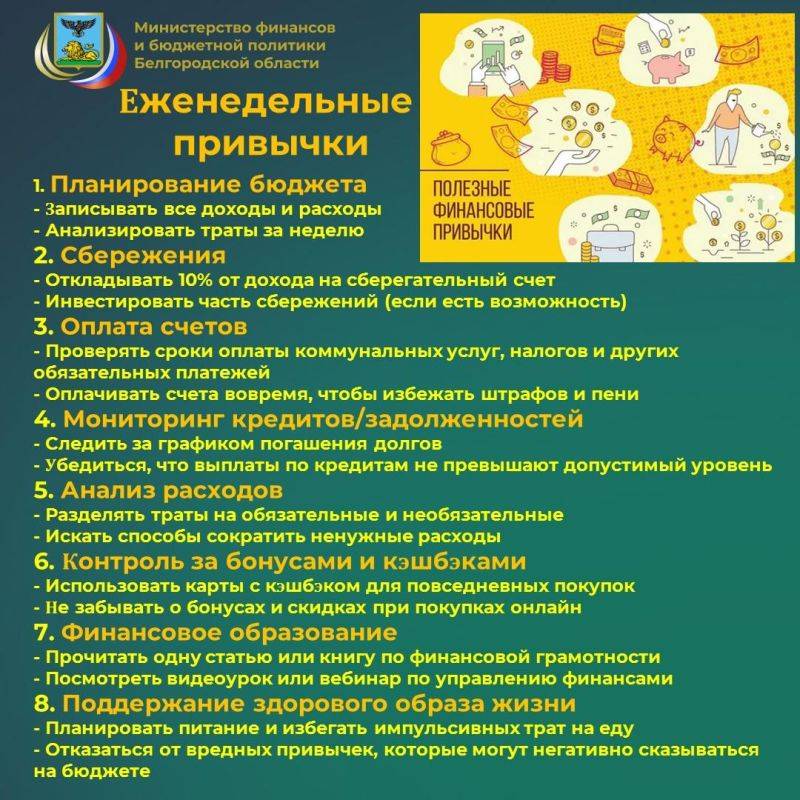 Министерство финансов и бюджетной политики Белгородской области

Еженедельные привычки

ПОЛЕЗНЫЕ ФИНАНСОВЫЕ ПРИВЫЧКИ

1. Планирование бюджета
- Записывать все доходы и расходы
- Анализировать траты за неделю
2. Сбережения
- Откладывать 10% от дохода на сберегательный счет
- Инвестировать часть сбережений (если есть возможность)
3. Оплата счетов
- Проверять сроки оплаты коммунальных услуг, налогов и других обязательных платежей
- Оплачивать счета вовремя, чтобы избежать штрафов и пени
4. Мониторинг кредитов/задолженностей
- Следить за графиком погашения долгов
- Убедиться, что выплаты по кредитам не превышают допустимый уровень
5. Анализ расходов
- Разделять траты на обязательные и необязательные
- Искать способы сократить ненужные расходы
6. Контроль за бонусами и кэшбэками
- Использовать карты с кэшбэком для повседневных покупок
- Не забывать о бонусах и скидках при покупках онлайн
7. Финансовое образование
- Прочитать одну статью или книгу по финансовой грамотности
- Посмотреть видеоурок или вебинар по управлению финансами
8. Поддержание здорового образа жизни
- Планировать питание и избегать импульсивных трат на еду
- Отказаться от вредных привычек, которые могут негативно сказываться на бюджете